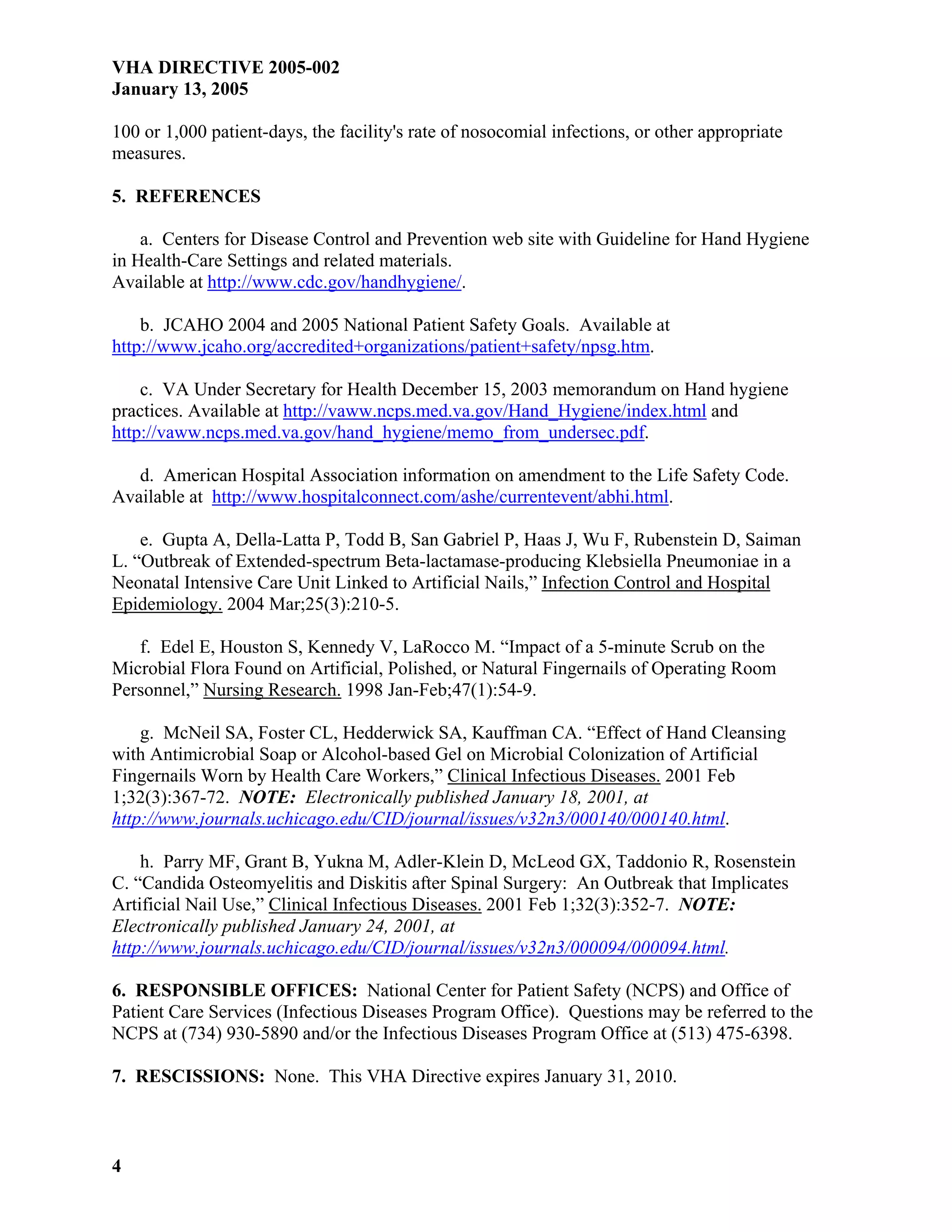 VHA DIRECTIVE 2005-002
January 13, 2005

100 or 1,000 patient-days, the facility's rate of nosocomial infections, or other appropriate measures.

5. REFERENCES

a. Centers for Disease Control and Prevention web site with Guideline for Hand Hygiene in Health-Care Settings and related materials.
Available at http://www.cdc.gov/handhygiene/.

b. JCAHO 2004 and 2005 National Patient Safety Goals. Available at http://www.jcaho.org/accredited+organizations/patient+safety/npsg.htm.

c. VA Under Secretary for Health December 15, 2003 memorandum on Hand hygiene practices. Available at http://vaww.ncps.med.va.gov/Hand_Hygiene/index.html and http://vaww.ncps.med.va.gov/hand_hygiene/memo_from_undersec.pdf.

d. American Hospital Association information on amendment to the Life Safety Code. Available at http://www.hospitalconnect.com/ashe/currentevent/abhi.html.

e. Gupta A, Della-Latta P, Todd B, San Gabriel P, Haas J, Wu F, Rubenstein D, Saiman L. “Outbreak of Extended-spectrum Beta-lactamase-producing Klebsiella Pneumoniae in a Neonatal Intensive Care Unit Linked to Artificial Nails,” Infection Control and Hospital Epidemiology. 2004 Mar;25(3):210-5.

f. Edel E, Houston S, Kennedy V, LaRocco M. “Impact of a 5-minute Scrub on the Microbial Flora Found on Artificial, Polished, or Natural Fingernails of Operating Room Personnel,” Nursing Research. 1998 Jan-Feb;47(1):54-9.

g. McNeil SA, Foster CL, Hedderwick SA, Kauffman CA. “Effect of Hand Cleansing with Antimicrobial Soap or Alcohol-based Gel on Microbial Colonization of Artificial Fingernails Worn by Health Care Workers,” Clinical Infectious Diseases. 2001 Feb 1;32(3):367-72. NOTE: Electronically published January 18, 2001, at http://www.journals.uchicago.edu/CID/journal/issues/v32n3/000140/000140.html.

h. Parry MF, Grant B, Yukna M, Adler-Klein D, McLeod GX, Taddonio R, Rosenstein C. “Candida Osteomyelitis and Diskitis after Spinal Surgery: An Outbreak that Implicates Artificial Nail Use,” Clinical Infectious Diseases. 2001 Feb 1;32(3):352-7. NOTE: Electronically published January 24, 2001, at http://www.journals.uchicago.edu/CID/journal/issues/v32n3/000094/000094.html.

6. RESPONSIBLE OFFICES: National Center for Patient Safety (NCPS) and Office of Patient Care Services (Infectious Diseases Program Office). Questions may be referred to the NCPS at (734) 930-5890 and/or the Infectious Diseases Program Office at (513) 475-6398.

7. RESCISSIONS: None. This VHA Directive expires January 31, 2010.

4